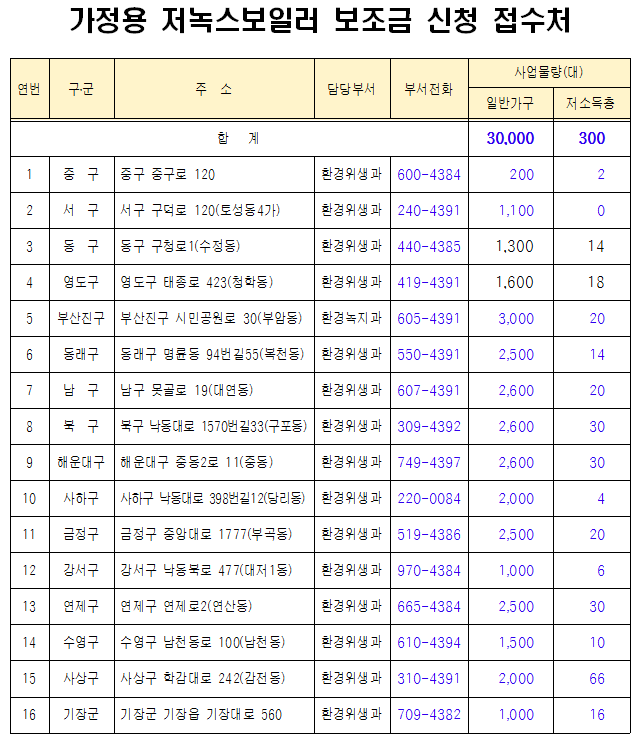 가정용 저녹스보일러 보조금 신청 접수처

| 연번 | 구군 | 주 소 | 담당부서 | 부서전화 | 사업물량(대) 일반가구 | 사업물량(대) 저소득층 |
|---|---|---|---|---|---|---|
| 합 계 | | | | | 30,000 | 300 |
| 1 | 중 구 | 중구 중구로 120 | 환경위생과 | 600-4384 | 200 | 2 |
| 2 | 서 구 | 서구 구덕로 120(토성동4가) | 환경위생과 | 240-4391 | 1,100 | 0 |
| 3 | 동 구 | 동구 구청로1(수정동) | 환경위생과 | 440-4385 | 1,300 | 14 |
| 4 | 영도구 | 영도구 태종로 423(청학동) | 환경위생과 | 419-4391 | 1,600 | 18 |
| 5 | 부산진구 | 부산진구 시민공원로 30(부암동) | 환경녹지과 | 605-4391 | 3,000 | 20 |
| 6 | 동래구 | 동래구 명륜동 94번길55(복천동) | 환경위생과 | 550-4391 | 2,500 | 14 |
| 7 | 남 구 | 남구 못골로 19(대연동) | 환경위생과 | 607-4391 | 2,600 | 20 |
| 8 | 북 구 | 북구 낙동대로 1570번길33(구포동) | 환경위생과 | 309-4392 | 2,600 | 30 |
| 9 | 해운대구 | 해운대구 중동2로 11(중동) | 환경위생과 | 749-4397 | 2,600 | 30 |
| 10 | 사하구 | 사하구 낙동대로 398번길12(당리동) | 환경위생과 | 220-0084 | 2,000 | 4 |
| 11 | 금정구 | 금정구 중앙대로 1777(부곡동) | 환경위생과 | 519-4386 | 2,500 | 20 |
| 12 | 강서구 | 강서구 낙동북로 477(대저1동) | 환경위생과 | 970-4384 | 1,000 | 6 |
| 13 | 연제구 | 연제구 연제로2(연산동) | 환경위생과 | 665-4384 | 2,500 | 30 |
| 14 | 수영구 | 수영구 남천동로 100(남천동) | 환경위생과 | 610-4394 | 1,500 | 10 |
| 15 | 사상구 | 사상구 학감대로 242(감전동) | 환경위생과 | 310-4391 | 2,000 | 66 |
| 16 | 기장군 | 기장군 기장읍 기장대로 560 | 환경위생과 | 709-4382 | 1,000 | 16 |